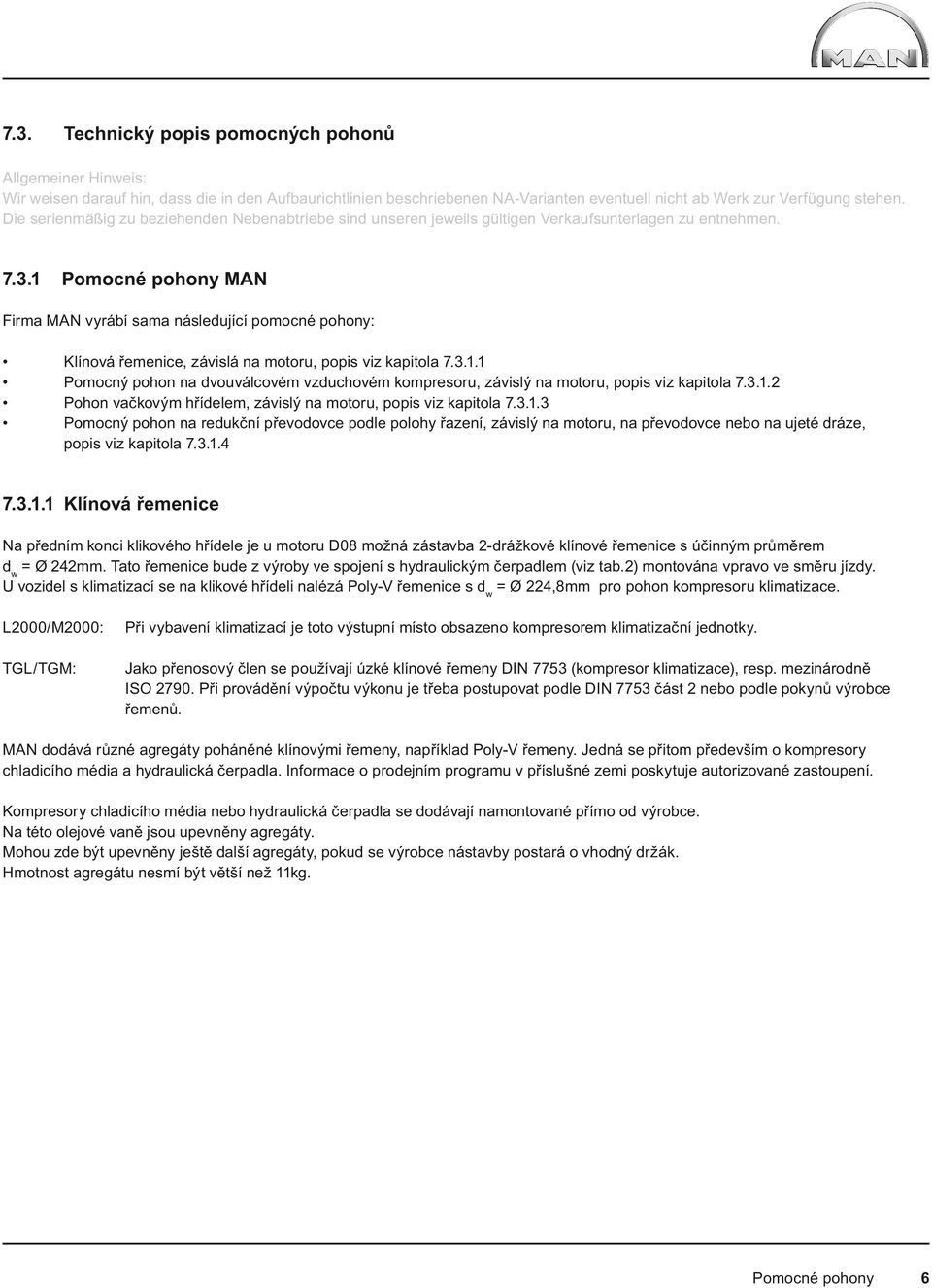 MAN

7.3. Technický popis pomocných pohonů

Allgemeiner Hinweis:
Wir weisen darauf hin, dass die in den Aufbaurichtlinien beschriebenen NA-Varianten eventuell nicht ab Werk zur Verfügung stehen. Die serienmäßig zu beziehenden Nebenabtriebe sind unseren jeweils gültigen Verkaufsunterlagen zu entnehmen.

7.3.1 Pomocné pohony MAN

Firma MAN vyrábí sama následující pomocné pohony:

• Klínová řemenice, závislá na motoru, popis viz kapitola 7.3.1.1
• Pomocný pohon na dvouválcovém vzduchovém kompresoru, závislý na motoru, popis viz kapitola 7.3.1.2
• Pohon vačkovým hřídelem, závislý na motoru, popis viz kapitola 7.3.1.3
• Pomocný pohon na redukční převodovce podle polohy řazení, závislý na motoru, na převodovce nebo na ujeté dráze, popis viz kapitola 7.3.1.4

7.3.1.1 Klínová řemenice

Na předním konci klikového hřídele je u motoru D08 možná zástavba 2-drážkové klínové řemenice s účinným průměrem $d_w$ = Ø 242mm. Tato řemenice bude z výroby ve spojení s hydraulickým čerpadlem (viz tab.2) montována vpravo ve směru jízdy. U vozidel s klimatizací se na klikové hřídeli nalézá Poly-V řemenice s $d_w$ = Ø 224,8mm pro pohon kompresoru klimatizace.

L2000/M2000: Při vybavení klimatizací je toto výstupní místo obsazeno kompresorem klimatizační jednotky.

TGL/TGM: Jako přenosový člen se používají úzké klínové řemeny DIN 7753 (kompresor klimatizace), resp. mezinárodně ISO 2790. Při provádění výpočtu výkonu je třeba postupovat podle DIN 7753 část 2 nebo podle pokynů výrobce řemenů.

MAN dodává různé agregáty poháněné klínovými řemeny, například Poly-V řemeny. Jedná se přitom především o kompresory chladicího média a hydraulická čerpadla. Informace o prodejním programu v příslušné zemi poskytuje autorizované zastoupení.

Kompresory chladicího média nebo hydraulická čerpadla se dodávají namontované přímo od výrobce.
Na této olejové vaně jsou upevněny agregáty.
Mohou zde být upevněny ještě další agregáty, pokud se výrobce nástavby postará o vhodný držák.
Hmotnost agregátu nesmí být větší než 11kg.

Pomocné pohony 6